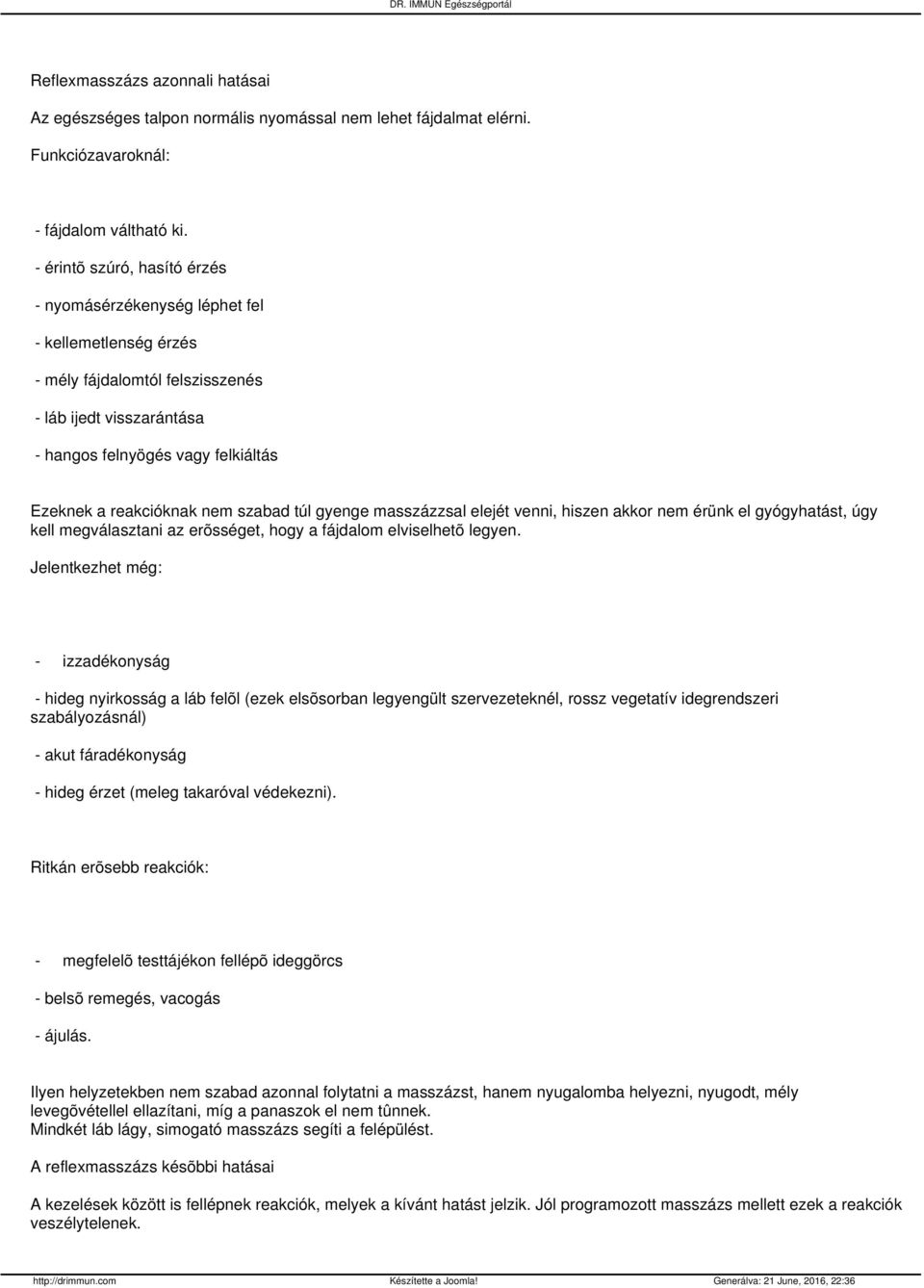 DR. IMMUN Egészségportál

Reflexmasszázs azonnali hatásai

Az egészséges talpon normális nyomással nem lehet fájdalmat elérni.

Funkciózavaroknál:

- fájdalom váltható ki.

- érintõ szúró, hasító érzés

- nyomásérzékenység léphet fel

- kellemetlenség érzés

- mély fájdalomtól felszisszenés

- láb ijedt visszarántása

- hangos felnyögés vagy felkiáltás

Ezeknek a reakcióknak nem szabad túl gyenge masszázzsal elejét venni, hiszen akkor nem érünk el gyógyhatást, úgy kell megválasztani az erõsséget, hogy a fájdalom elviselhetõ legyen.

Jelentkezhet még:

- izzadékonyság

- hideg nyirkosság a láb felõl (ezek elsõsorban legyengült szervezeteknél, rossz vegetatív idegrendszeri szabályozásnál)

- akut fáradékonyság

- hideg érzet (meleg takaróval védekezni).

Ritkán erõsebb reakciók:

- megfelelõ testtájékon fellépõ ideggörcs

- belsõ remegés, vacogás

- ájulás.

Ilyen helyzetekben nem szabad azonnal folytatni a masszázst, hanem nyugalomba helyezni, nyugodt, mély levegõvétellel ellazítani, míg a panaszok el nem tûnnek.
Mindkét láb lágy, simogató masszázs segíti a felépülést.

A reflexmasszázs késõbbi hatásai

A kezelések között is fellépnek reakciók, melyek a kívánt hatást jelzik. Jól programozott masszázs mellett ezek a reakciók veszélytelenek.

http://drimmun.com Készítette a Joomla! Generálva: 21 June, 2016, 22:36